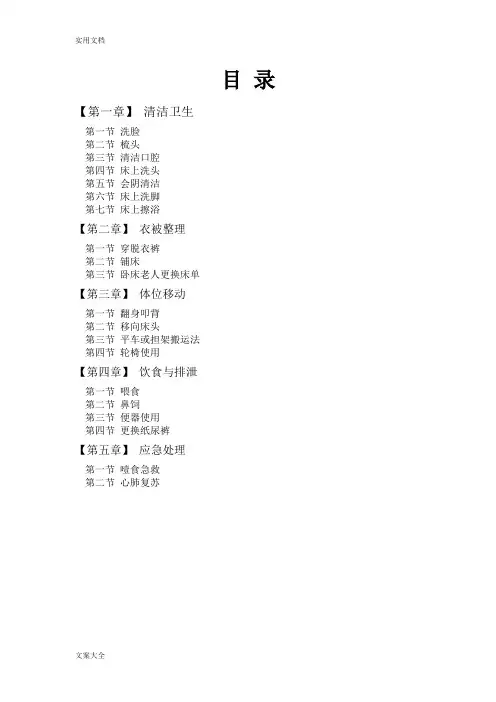 实用文档

目 录

【第一章】 清洁卫生

第一节 洗脸
第二节 梳头
第三节 清洁口腔
第四节 床上洗头
第五节 会阴清洁
第六节 床上洗脚
第七节 床上擦浴

【第二章】 衣被整理

第一节 穿脱衣裤
第二节 铺床
第三节 卧床老人更换床单

【第三章】 体位移动

第一节 翻身叩背
第二节 移向床头
第三节 平车或担架搬运法
第四节 轮椅使用

【第四章】 饮食与排泄

第一节 喂食
第二节 鼻饲
第三节 便器使用
第四节 更换纸尿裤

【第五章】 应急处理

第一节 噎食急救
第二节 心肺复苏

文案大全